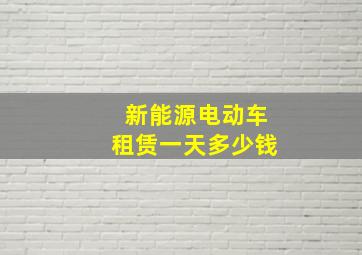 新能源电动车
租赁一天多少钱